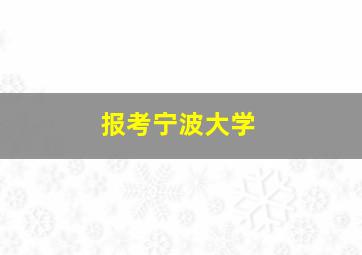 报考宁波大学